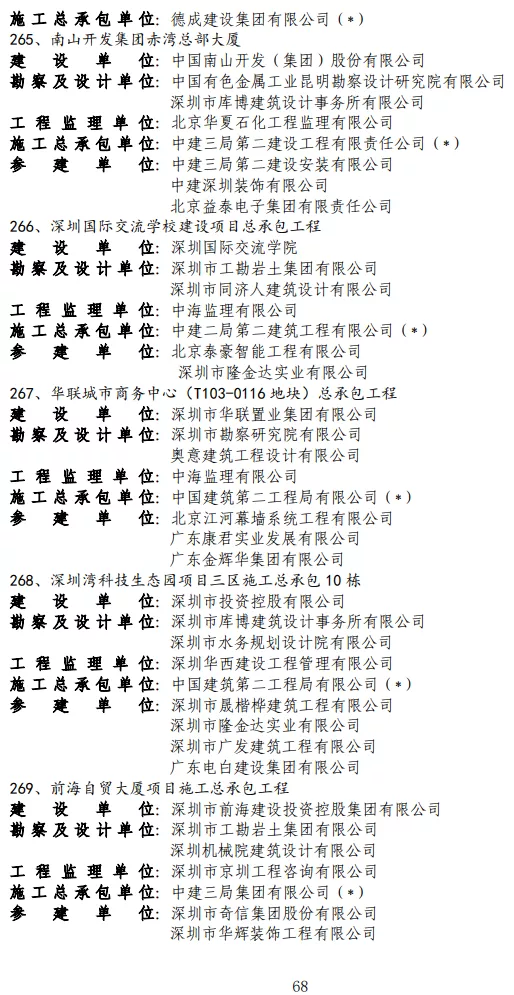 施工总承包单位：德成建设集团有限公司（*）
265、南山开发集团赤湾总部大厦
建设单位：中国南山开发（集团）股份有限公司
勘察及设计单位：中国有色金属工业昆明勘察设计研究院有限公司
深圳市库博建筑设计事务所有限公司
工程监理单位：北京华夏石化工程监理有限公司
施工总承包单位：中建三局第二建设工程有限责任公司（*）
参建单位：中建三局第二建设安装有限公司
中建深圳装饰有限公司
北京益泰电子集团有限责任公司
266、深圳国际交流学校建设项目总承包工程
建设单位：深圳国际交流学院
勘察及设计单位：深圳市工勘岩土集团有限公司
深圳市同济人建筑设计有限公司
工程监理单位：中海监理有限公司
施工总承包单位：中建二局第二建筑工程有限公司（*）
参建单位：北京泰豪智能工程有限公司
深圳市隆金达实业有限公司
267、华联城市商务中心（T103-0116 地块）总承包工程
建设单位：深圳市华联置业集团有限公司
勘察及设计单位：深圳市勘察研究院有限公司
奥意建筑工程设计有限公司
工程监理单位：中海监理有限公司
施工总承包单位：中国建筑第二工程局有限公司（*）
参建单位：北京江河幕墙系统工程有限公司
广东康君实业发展有限公司
广东金辉华集团有限公司
268、深圳湾科技生态园项目三区施工总承包 10 栋
建设单位：深圳市投资控股有限公司
勘察及设计单位：深圳市库博建筑设计事务所有限公司
深圳市水务规划设计院有限公司
工程监理单位：深圳华西建设工程管理有限公司
施工总承包单位：中国建筑第二工程局有限公司（*）
参建单位：深圳市晟楷桦建筑工程有限公司
深圳市隆金达实业有限公司
深圳市广发建筑工程有限公司
广东电白建设集团有限公司
269、前海自贸大厦项目施工总承包工程
建设单位：深圳市前海建设投资控股集团有限公司
勘察及设计单位：深圳市工勘岩土集团有限公司
深圳机械院建筑设计有限公司
工程监理单位：深圳市京圳工程咨询有限公司
施工总承包单位：中建三局集团有限公司（*）
参建单位：深圳市奇信集团股份有限公司
深圳市华辉装饰工程有限公司
68